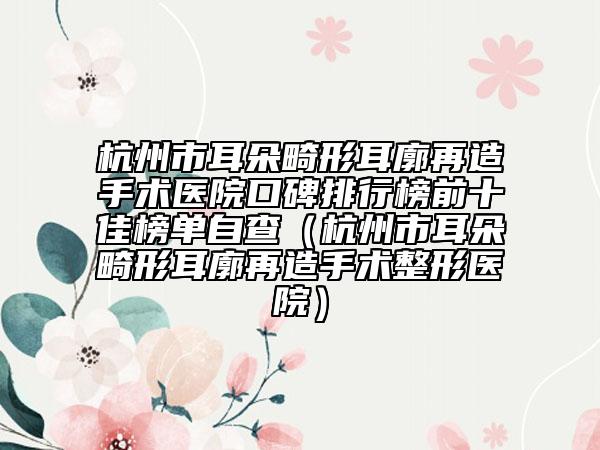 杭州市耳朵畸形耳廓再造手术医院口碑排行榜前十佳榜单自查（杭州市耳朵畸形耳廓再造手术整形医院）